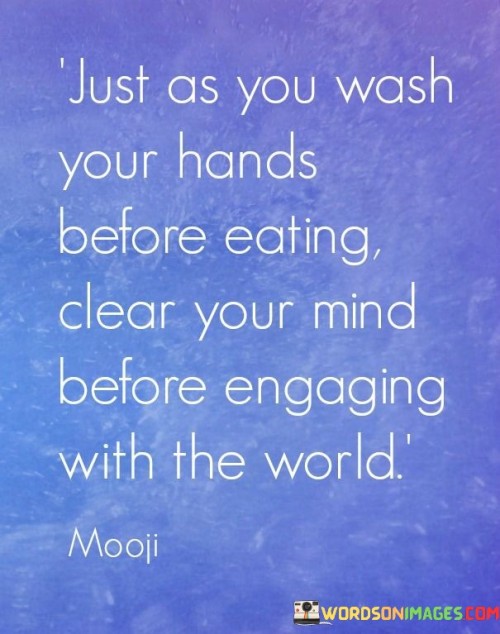 'Just as you wash your hands before eating, clear your mind before engaging with the world.'

Mooji

WORDSONIMAGES.COM